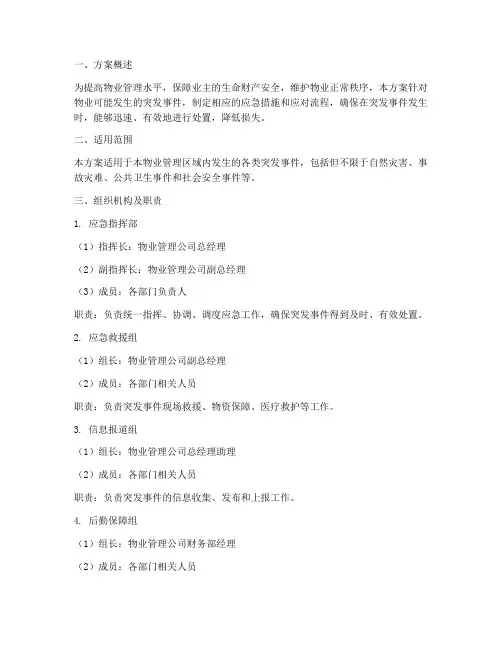 一、方案概述

为提高物业管理水平，保障业主的生命财产安全，维护物业正常秩序，本方案针对物业可能发生的突发事件，制定相应的应急措施和应对流程，确保在突发事件发生时，能够迅速、有效地进行处置，降低损失。

二、适用范围

本方案适用于本物业管理区域内发生的各类突发事件，包括但不限于自然灾害、事故灾难、公共卫生事件和社会安全事件等。

三、组织机构及职责

1. 应急指挥部

（1）指挥长：物业管理公司总经理

（2）副指挥长：物业管理公司副总经理

（3）成员：各部门负责人

职责：负责统一指挥、协调、调度应急工作，确保突发事件得到及时、有效处置。

2. 应急救援组

（1）组长：物业管理公司副总经理

（2）成员：各部门相关人员

职责：负责突发事件现场救援、物资保障、医疗救护等工作。

3. 信息报道组

（1）组长：物业管理公司总经理助理

（2）成员：各部门相关人员

职责：负责突发事件的信息收集、发布和上报工作。

4. 后勤保障组

（1）组长：物业管理公司财务部经理

（2）成员：各部门相关人员